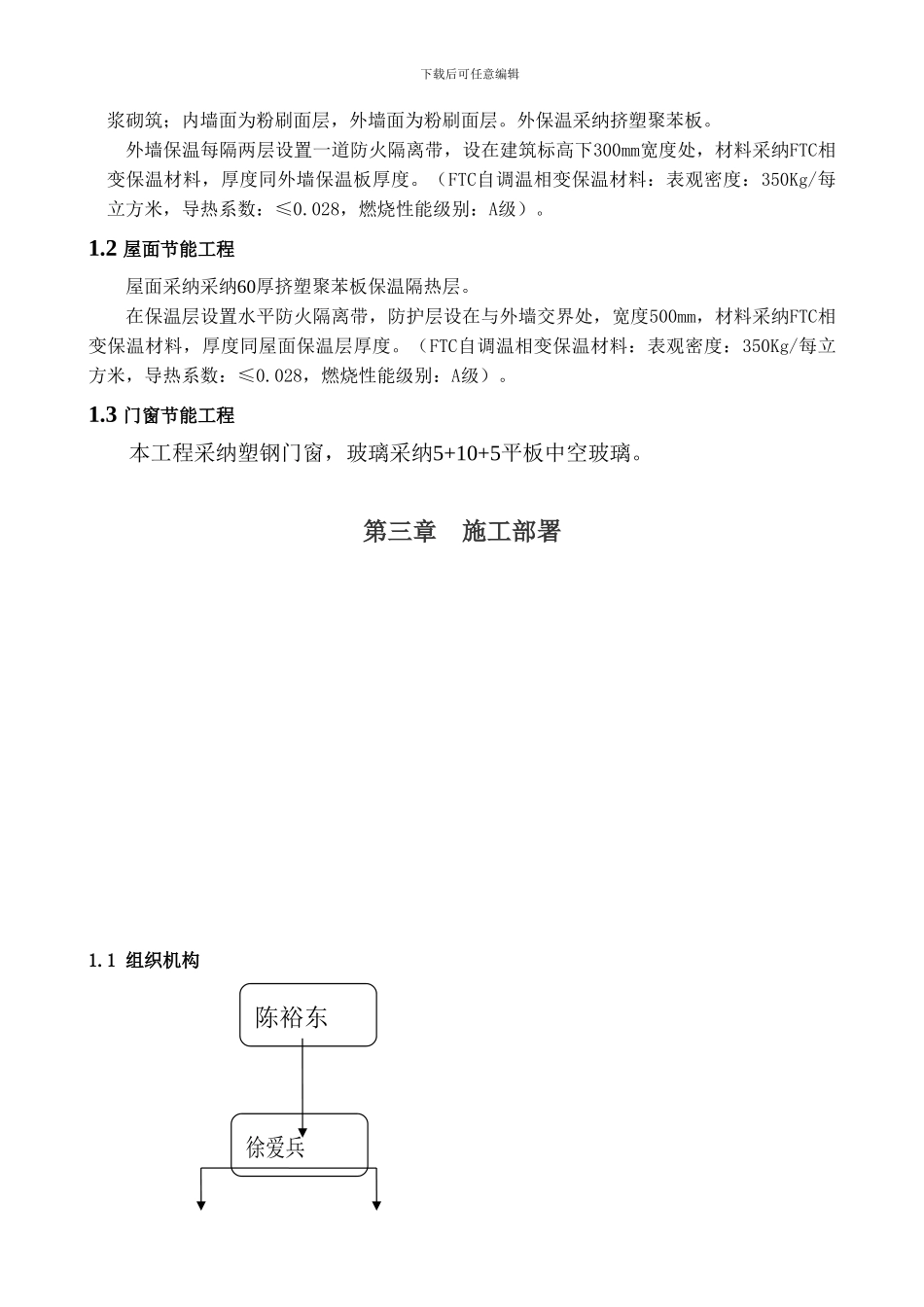 下载后可任意编辑

浆砌筑；内墙面为粉刷面层，外墙面为粉刷面层。外保温采纳挤塑聚苯板。

外墙保温每隔两层设置一道防火隔离带，设在建筑标高下300mm宽度处，材料采纳FTC相变保温材料，厚度同外墙保温板厚度。（FTC自调温相变保温材料：表观密度：350Kg/每立方米，导热系数：≤0.028，燃烧性能级别：A级）。

1.2 屋面节能工程

屋面采纳采纳60厚挤塑聚苯板保温隔热层。

在保温层设置水平防火隔离带，防护层设在与外墙交界处，宽度500mm，材料采纳FTC相变保温材料，厚度同屋面保温层厚度。（FTC自调温相变保温材料：表观密度：350Kg/每立方米，导热系数：≤0.028，燃烧性能级别：A级）。

1.3 门窗节能工程

本工程采纳塑钢门窗，玻璃采纳5+10+5平板中空玻璃。

第三章　施工部署

1.1 组织机构

陈裕东

徐爱兵